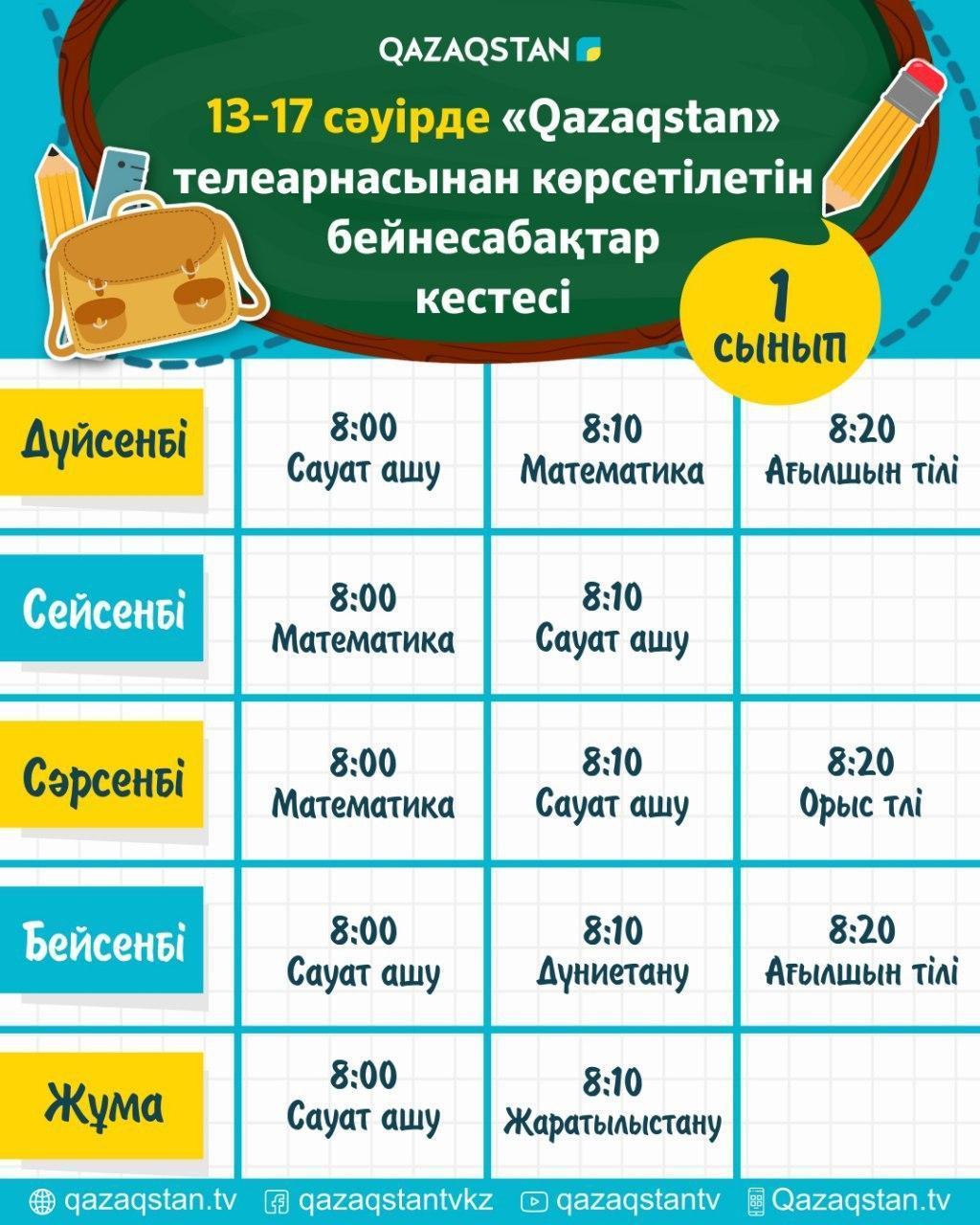 QAZAQSTAN

13-17 сәуірде «Qazaqstan» телеарнасынан көрсетілетін бейнесабақтар кестесі

1 сынып

| Дүйсенбі | 8:00 Сауат ашу | 8:10 Математика | 8:20 Ағылшын тілі |
|---|---|---|---|
| Сейсенбі | 8:00 Математика | 8:10 Сауат ашу | |
| Сәрсенбі | 8:00 Математика | 8:10 Сауат ашу | 8:20 Орыс тлі |
| Бейсенбі | 8:00 Сауат ашу | 8:10 Дүниетану | 8:20 Ағылшын тілі |
| Жұма | 8:00 Сауат ашу | 8:10 Жаратылыстану | |

qazaqstan.tv qazaqstantvkz qazaqstantv Qazaqstan.tv